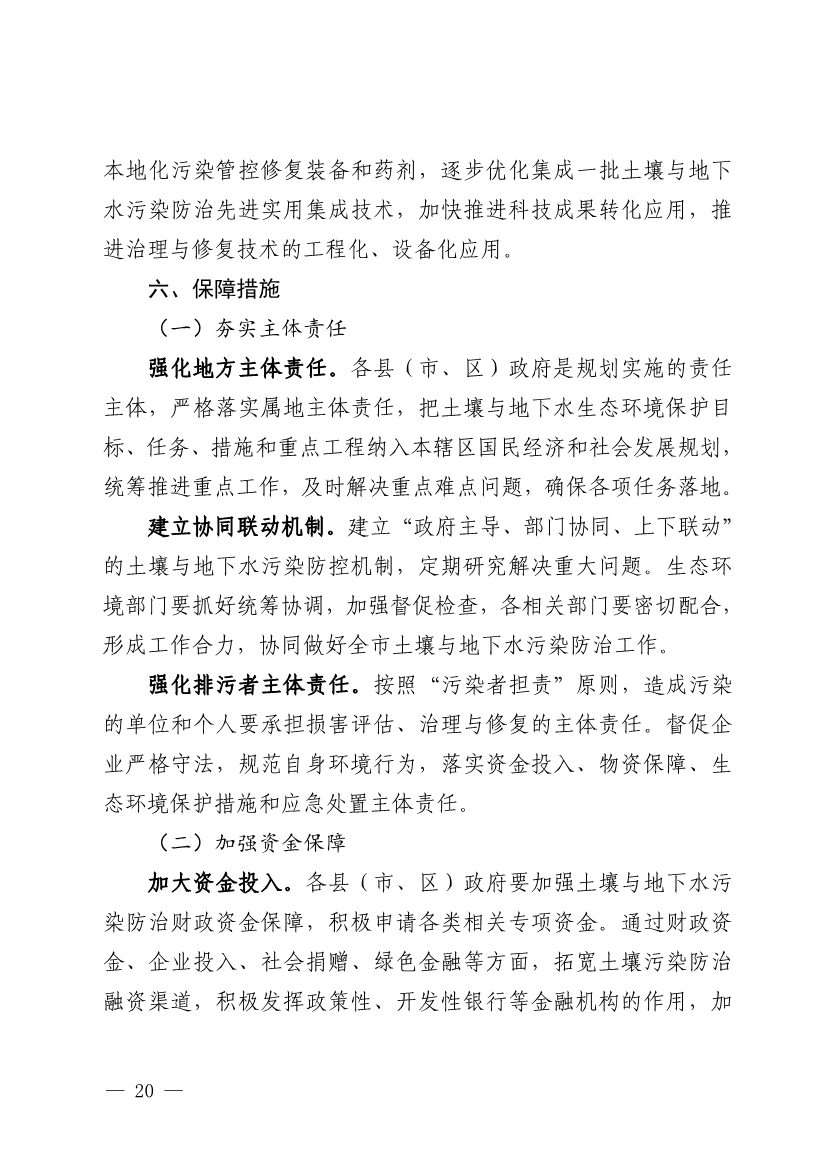 本地化污染管控修复装备和药剂，逐步优化集成一批土壤与地下水污染防治先进实用集成技术，加快推进科技成果转化应用，推进治理与修复技术的工程化、设备化应用。

六、保障措施

（一）夯实主体责任

强化地方主体责任。各县（市、区）政府是规划实施的责任主体，严格落实属地主体责任，把土壤与地下水生态环境保护目标、任务、措施和重点工程纳入本辖区国民经济和社会发展规划，统筹推进重点工作，及时解决重点难点问题，确保各项任务落地。

建立协同联动机制。建立“政府主导、部门协同、上下联动”的土壤与地下水污染防控机制，定期研究解决重大问题。生态环境部门要抓好统筹协调，加强督促检查，各相关部门要密切配合，形成工作合力，协同做好全市土壤与地下水污染防治工作。

强化排污者主体责任。按照“污染者担责”原则，造成污染的单位和个人要承担损害评估、治理与修复的主体责任。督促企业严格守法，规范自身环境行为，落实资金投入、物资保障、生态环境保护措施和应急处置主体责任。

（二）加强资金保障

加大资金投入。各县（市、区）政府要加强土壤与地下水污染防治财政资金保障，积极申请各类相关专项资金。通过财政资金、企业投入、社会捐赠、绿色金融等方面，拓宽土壤污染防治融资渠道，积极发挥政策性、开发性银行等金融机构的作用，加

— 20 —